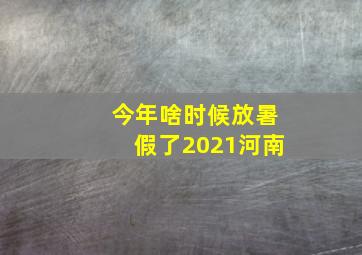 今年啥时候放暑假了2021河南